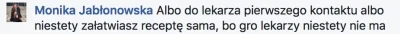 Monika Jabłonowska Albo do lekarza pierwszego kontaktu albo niestety załatwiasz receptę sama, bo gro lekarzy niestety nie ma